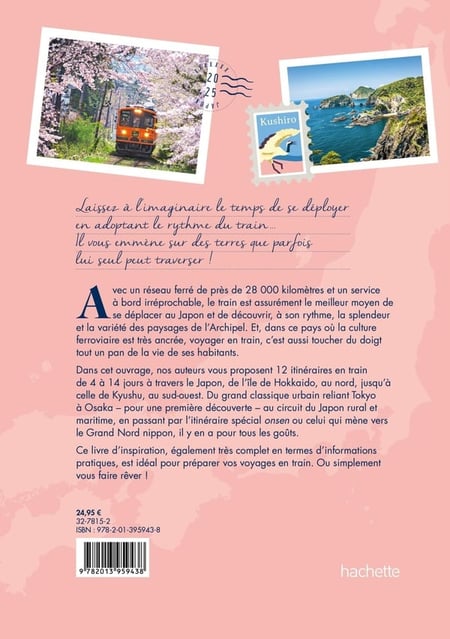 20
25

Kushiro

Laissez à l'imaginaire le temps de se déployer en adoptant le rythme du train... Il vous emmène sur des terres que parfois lui seul peut traverser !

Avec un réseau ferré de près de 28 000 kilomètres et un service à bord irréprochable, le train est assurément le meilleur moyen de se déplacer au Japon et de découvrir, à son rythme, la splendeur et la variété des paysages de l'Archipel. Et, dans ce pays où la culture ferroviaire est très ancrée, voyager en train, c'est aussi toucher du doigt tout un pan de la vie de ses habitants.

Dans cet ouvrage, nos auteurs vous proposent 12 itinéraires en train de 4 à 14 jours à travers le Japon, de l'île de Hokkaido, au nord, jusqu'à celle de Kyushu, au sud-ouest. Du grand classique urbain reliant Tokyo à Osaka – pour une première découverte – au circuit du Japon rural et maritime, en passant par l'itinéraire spécial onsen ou celui qui mène vers le Grand Nord nippon, il y en a pour tous les goûts.

Ce livre d'inspiration, également très complet en termes d'informations pratiques, est idéal pour préparer vos voyages en train. Ou simplement vous faire rêver !

24,95 €
32-7815-2
ISBN : 978-2-01-395943-8

9 782013 959438

hachette